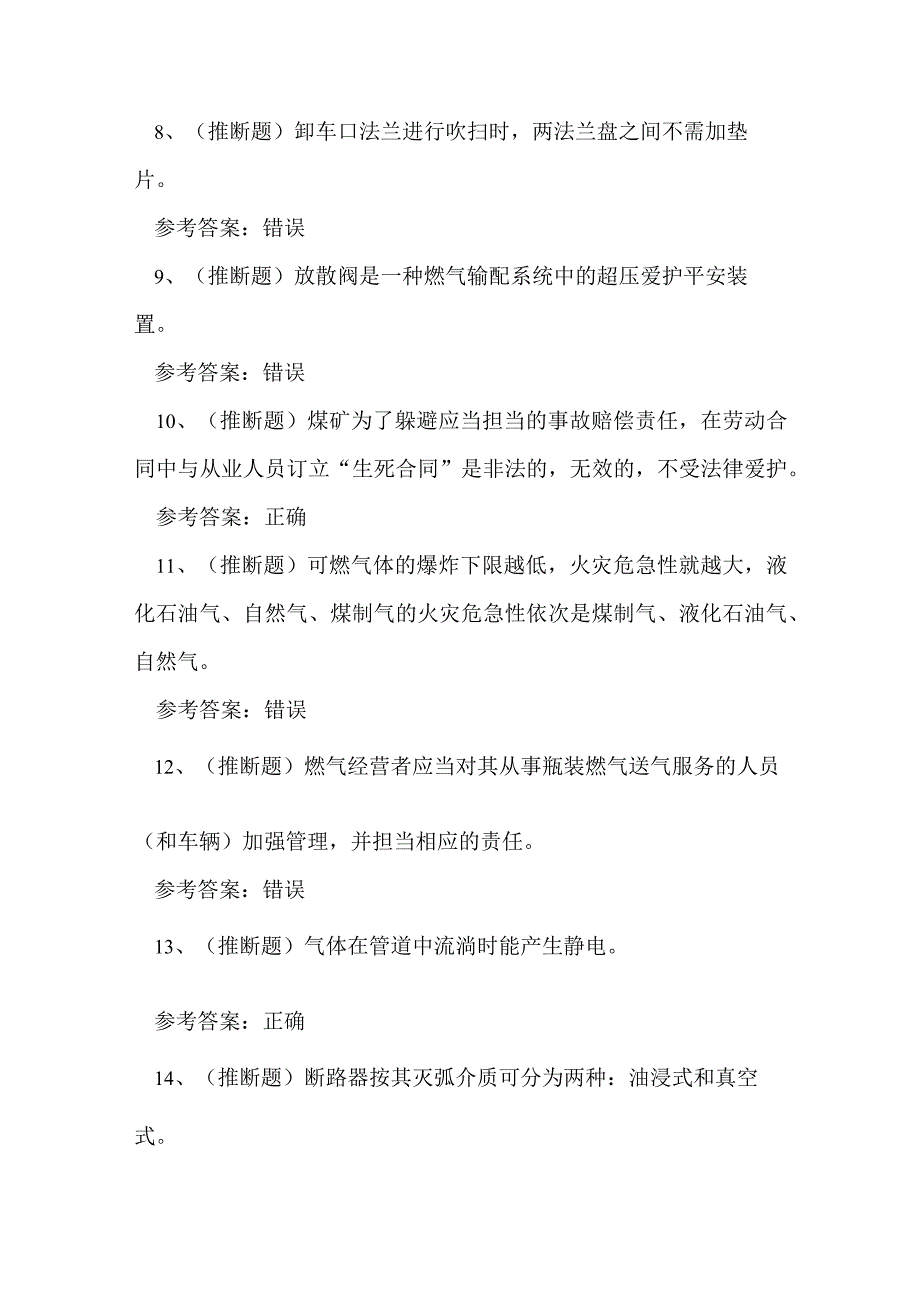 8、（推断题）卸车口法兰进行吹扫时，两法兰盘之间不需加垫片。

参考答案：错误

9、（推断题）放散阀是一种燃气输配系统中的超压爱护平安装置。

参考答案：错误

10、（推断题）煤矿为了躲避应当担当的事故赔偿责任，在劳动合同中与从业人员订立“生死合同”是非法的，无效的，不受法律爱护。

参考答案：正确

11、（推断题）可燃气体的爆炸下限越低，火灾危急性就越大，液化石油气、自然气、煤制气的火灾危急性依次是煤制气、液化石油气、自然气。

参考答案：错误

12、（推断题）燃气经营者应当对其从事瓶装燃气送气服务的人员（和车辆）加强管理，并担当相应的责任。

参考答案：错误

13、（推断题）气体在管道中流淌时能产生静电。

参考答案：正确

14、（推断题）断路器按其灭弧介质可分为两种：油浸式和真空式。